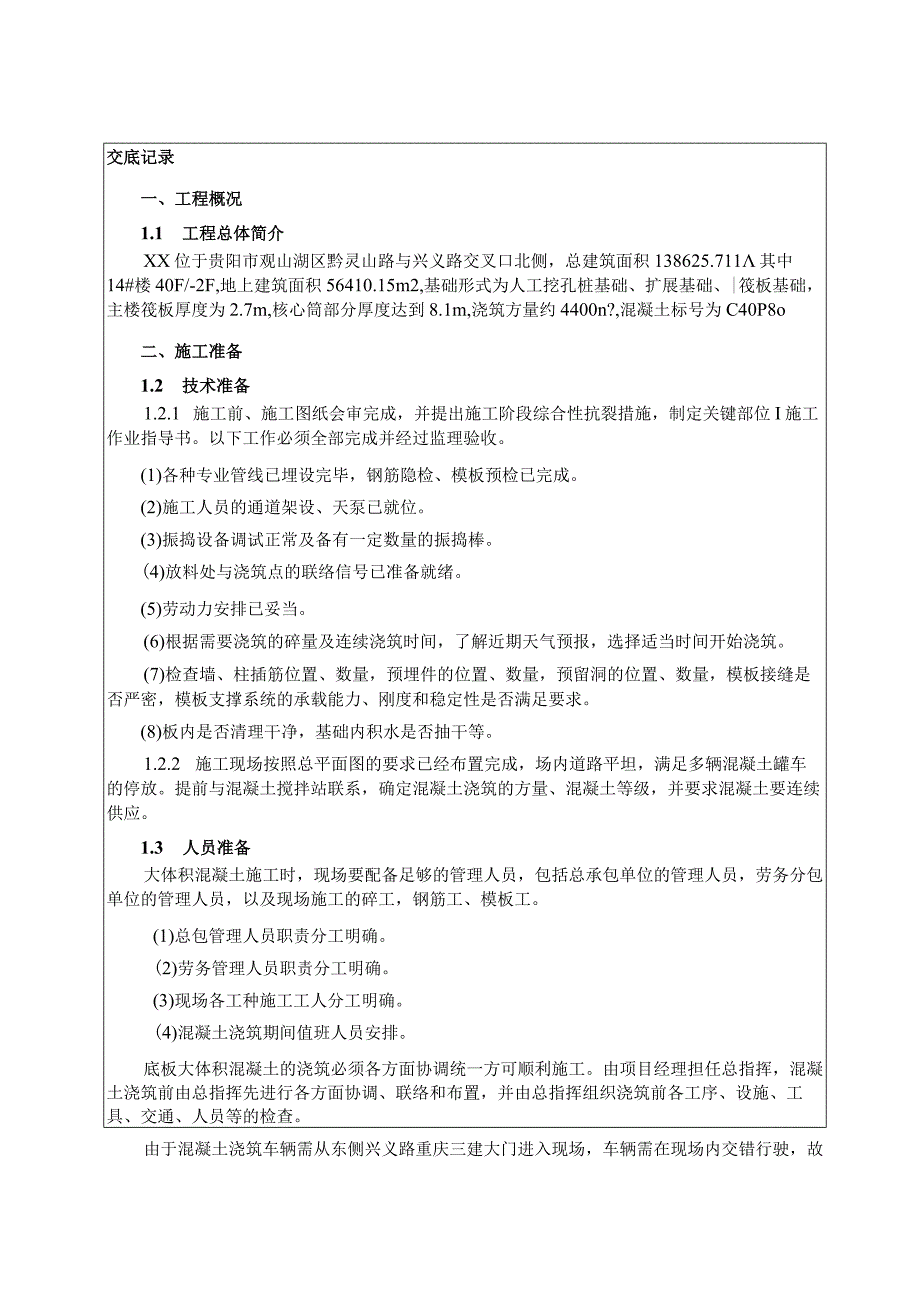 交底记录

一、工程概况

1.1 工程总体简介

XX位于贵阳市观山湖区黔灵山路与兴义路交叉口北侧，总建筑面积138625.711Λ其中14#楼40F/-2F,地上建筑面积56410.15m2,基础形式为人工挖孔桩基础、扩展基础、|筏板基础，主楼筏板厚度为2.7m,核心筒部分厚度达到8.1m,浇筑方量约4400n?,混凝土标号为C40P8o

二、施工准备

1.2 技术准备

1.2.1 施工前、施工图纸会审完成，并提出施工阶段综合性抗裂措施，制定关键部位I施工作业指导书。以下工作必须全部完成并经过监理验收。

(1)各种专业管线已埋设完毕，钢筋隐检、模板预检已完成。

(2)施工人员的通道架设、天泵已就位。

(3)振捣设备调试正常及备有一定数量的振捣棒。

(4)放料处与浇筑点的联络信号已准备就绪。

(5)劳动力安排已妥当。

(6)根据需要浇筑的碎量及连续浇筑时间，了解近期天气预报，选择适当时间开始浇筑。

(7)检查墙、柱插筋位置、数量，预埋件的位置、数量，预留洞的位置、数量，模板接缝是否严密，模板支撑系统的承载能力、刚度和稳定性是否满足要求。

(8)板内是否清理干净，基础内积水是否抽干等。

1.2.2 施工现场按照总平面图的要求已经布置完成，场内道路平坦，满足多辆混凝土罐车的停放。提前与混凝土搅拌站联系，确定混凝土浇筑的方量、混凝土等级，并要求混凝土要连续供应。

1.3 人员准备

大体积混凝土施工时，现场要配备足够的管理人员，包括总承包单位的管理人员，劳务分包单位的管理人员，以及现场施工的碎工，钢筋工、模板工。

(1)总包管理人员职责分工明确。

(2)劳务管理人员职责分工明确。

(3)现场各工种施工工人分工明确。

(4)混凝土浇筑期间值班人员安排。

底板大体积混凝土的浇筑必须各方面协调统一方可顺利施工。由项目经理担任总指挥，混凝土浇筑前由总指挥先进行各方面协调、联络和布置，并由总指挥组织浇筑前各工序、设施、工具、交通、人员等的检查。

由于混凝土浇筑车辆需从东侧兴义路重庆三建大门进入现场，车辆需在现场内交错行驶，故